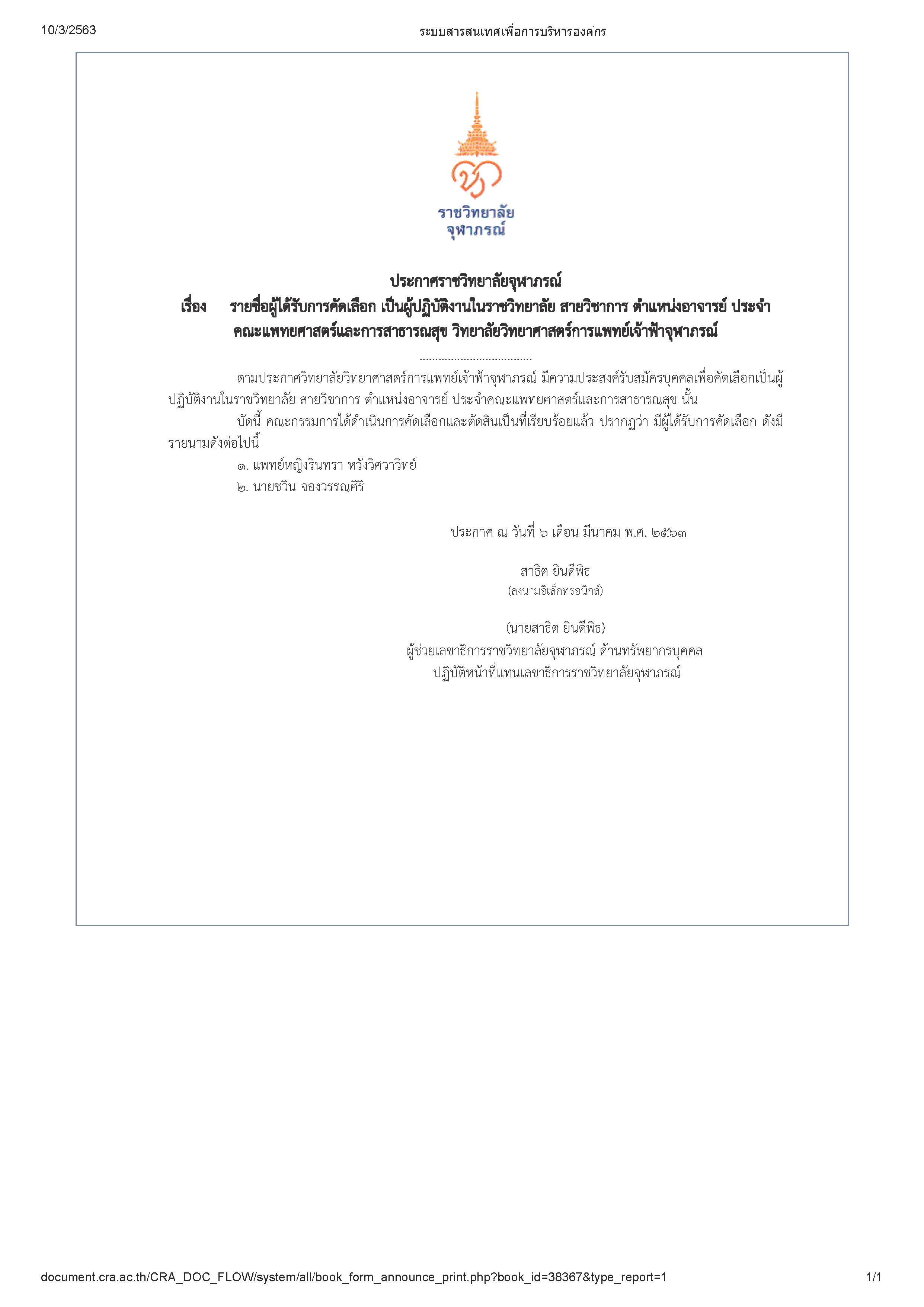 10/3/2563

ระบบสารสนเทศเพื่อการบริหารองค์กร

ราชวิทยาลัย
จุฬาภรณ์

ประกาศราชวิทยาลัยจุฬาภรณ์
เรื่อง รายชื่อผู้ได้รับการคัดเลือก เป็นผู้ปฏิบัติงานในราชวิทยาลัย สายวิชาการ ตำแหน่งอาจารย์ ประจำคณะแพทยศาสตร์และการสาธารณสุข วิทยาลัยวิทยาศาสตร์การแพทย์เจ้าฟ้าจุฬาภรณ์

....................................

ตามประกาศวิทยาลัยวิทยาศาสตร์การแพทย์เจ้าฟ้าจุฬาภรณ์ มีความประสงค์รับสมัครบุคคลเพื่อคัดเลือกเป็นผู้ปฏิบัติงานในราชวิทยาลัย สายวิชาการ ตำแหน่งอาจารย์ ประจำคณะแพทยศาสตร์และการสาธารณสุข นั้น

บัดนี้ คณะกรรมการได้ดำเนินการคัดเลือกและตัดสินเป็นที่เรียบร้อยแล้ว ปรากฏว่า มีผู้ได้รับการคัดเลือก ดังมีรายนามดังต่อไปนี้

๑. แพทย์หญิงรินทรา หวังวิศวาวิทย์

๒. นายชวิน จองวรรณศิริ

ประกาศ ณ วันที่ ๖ เดือน มีนาคม พ.ศ. ๒๕๖๓

สาธิต ยินดีพิธ
(ลงนามอิเล็กทรอนิกส์)

(นายสาธิต ยินดีพิธ)
ผู้ช่วยเลขาธิการราชวิทยาลัยจุฬาภรณ์ ด้านทรัพยากรบุคคล
ปฏิบัติหน้าที่แทนเลขาธิการราชวิทยาลัยจุฬาภรณ์

document.cra.ac.th/CRA_DOC_FLOW/system/all/book_form_announce_print.php?book_id=38367&type_report=1

1/1